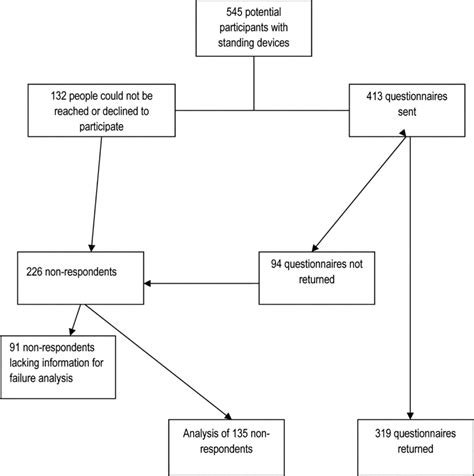 545 potential participants with standing devices

132 people could not be reached or declined to participate

413 questionnaires sent

226 non-respondents

94 questionnaires not returned

91 non-respondents lacking information for failure analysis

Analysis of 135 non-respondents

319 questionnaires returned